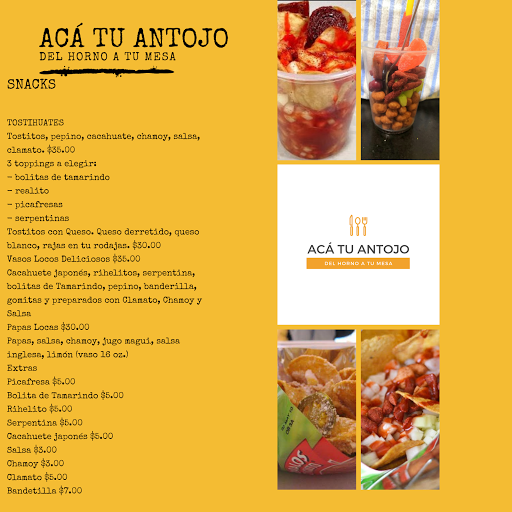 ACÁ TU ANTOJO
DEL HORNO A TU MESA

SNACKS

TOSTIHUATES
Tostitos, pepino, cacahuate, chamoy, salsa, clamato. $35.00
3 toppings a elegir:
- bolitas de tamarindo
- realito
- picafresas
- serpentinas
Tostitos con Queso. Queso derretido, queso blanco, rajas en tu rodajas. $30.00
Vasos Locos Deliciosos $35.00
Cacahuete japonés, rihelitos, serpentina, bolitas de Tamarindo, pepino, banderilla, gomitas y preparados con Clamato, Chamoy y Salsa
Papas Locas $30.00
Papas, salsa, chamoy, jugo magui, salsa inglesa, limón (vaso 16 oz.)
Extras
Picafresa $5.00
Bolita de Tamarindo $5.00
Rihelito $5.00
Serpentina $5.00
Cacahuete japonés $5.00
Salsa $3.00
Chamoy $3.00
Clamato $5.00
Bandetilla $7.00

ACÁ TU ANTOJO
DEL HORNO A TU MESA